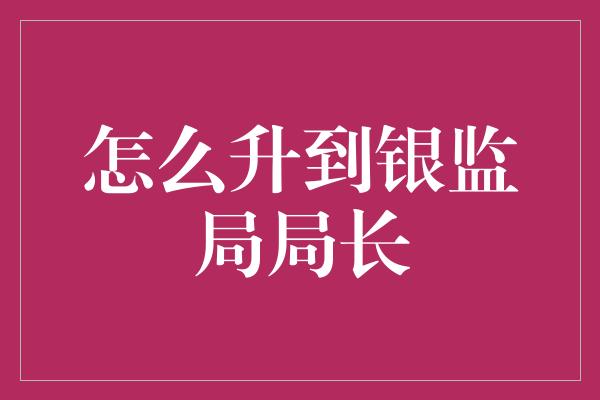 怎么升到银监局局长